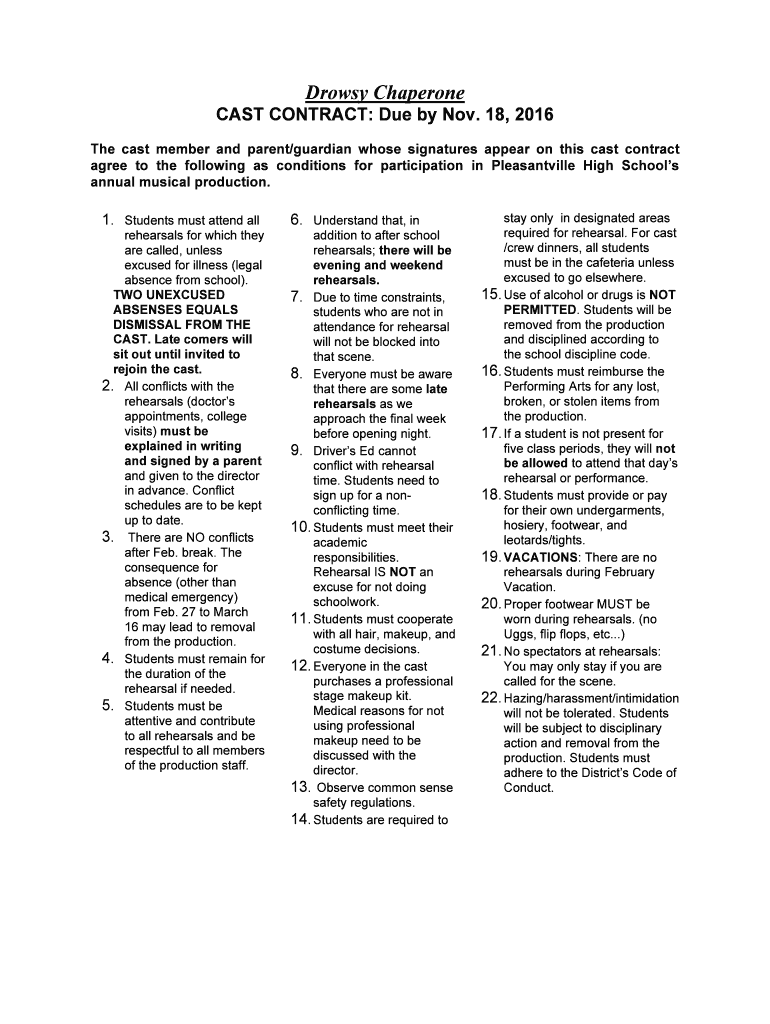 Drowsy Chaperone
CAST CONTRACT: Due by Nov. 18, 2016

The cast member and parent/guardian whose signatures appear on this cast contract agree to the following as conditions for participation in Pleasantville High School's annual musical production.

1. Students must attend all rehearsals for which they are called, unless excused for illness (legal absence from school). TWO UNEXCUSED ABSENSES EQUALS DISMISSAL FROM THE CAST. Late comers will sit out until invited to rejoin the cast.
2. All conflicts with the rehearsals (doctor's appointments, college visits) must be explained in writing and signed by a parent and given to the director in advance. Conflict schedules are to be kept up to date.
3. There are NO conflicts after Feb. break. The consequence for absence (other than medical emergency) from Feb. 27 to March 16 may lead to removal from the production.
4. Students must remain for the duration of the rehearsal if needed.
5. Students must be attentive and contribute to all rehearsals and be respectful to all members of the production staff.

6. Understand that, in addition to after school rehearsals; there will be evening and weekend rehearsals.
7. Due to time constraints, students who are not in attendance for rehearsal will not be blocked into that scene.
8. Everyone must be aware that there are some late rehearsals as we approach the final week before opening night.
9. Driver's Ed cannot conflict with rehearsal time. Students need to sign up for a non-conflicting time.
10. Students must meet their academic responsibilities. Rehearsal IS NOT an excuse for not doing schoolwork.
11. Students must cooperate with all hair, makeup, and costume decisions.
12. Everyone in the cast purchases a professional stage makeup kit. Medical reasons for not using professional makeup need to be discussed with the director.
13. Observe common sense safety regulations.
14. Students are required to stay only in designated areas required for rehearsal. For cast /crew dinners, all students must be in the cafeteria unless excused to go elsewhere.
15. Use of alcohol or drugs is NOT PERMITTED. Students will be removed from the production and disciplined according to the school discipline code.
16. Students must reimburse the Performing Arts for any lost, broken, or stolen items from the production.
17. If a student is not present for five class periods, they will not be allowed to attend that day's rehearsal or performance.
18. Students must provide or pay for their own undergarments, hosiery, footwear, and leotards/tights.
19. VACATIONS: There are no rehearsals during February Vacation.
20. Proper footwear MUST be worn during rehearsals. (no Uggs, flip flops, etc...)
21. No spectators at rehearsals: You may only stay if you are called for the scene.
22. Hazing/harassment/intimidation will not be tolerated. Students will be subject to disciplinary action and removal from the production. Students must adhere to the District's Code of Conduct.